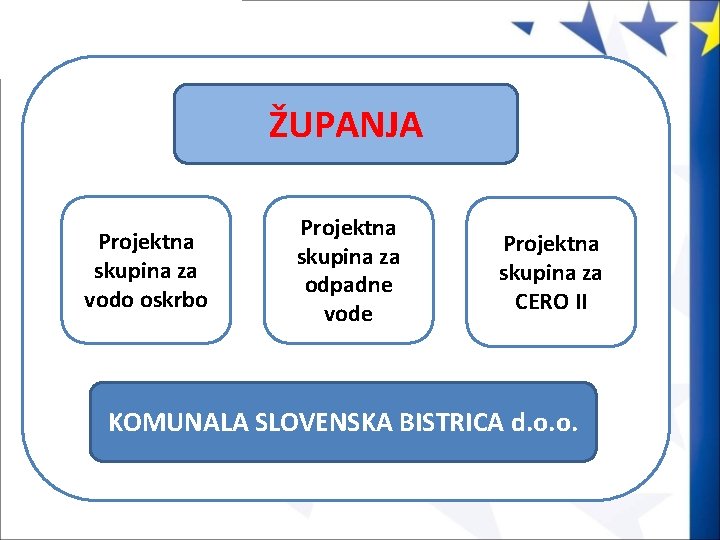 ŽUPANJA

Projektna skupina za vodo oskrbo

Projektna skupina za odpadne vode

Projektna skupina za CERO II

KOMUNALA SLOVENSKA BISTRICA d.o.o.